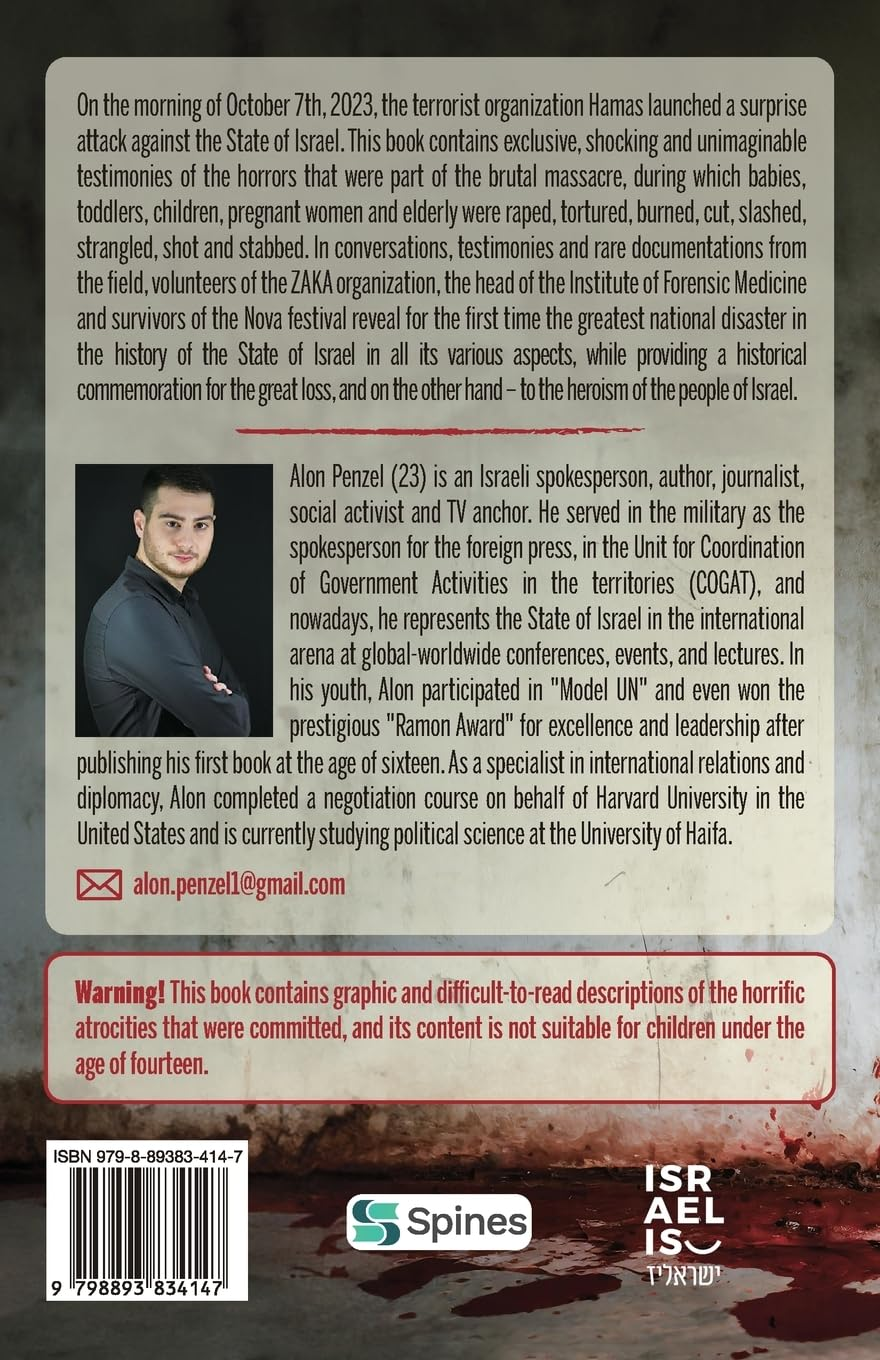 On the morning of October 7th, 2023, the terrorist organization Hamas launched a surprise attack against the State of Israel. This book contains exclusive, shocking and unimaginable testimonies of the horrors that were part of the brutal massacre, during which babies, toddlers, children, pregnant women and elderly were raped, tortured, burned, cut, slashed, strangled, shot and stabbed. In conversations, testimonies and rare documentations from the field, volunteers of the ZAKA organization, the head of the Institute of Forensic Medicine and survivors of the Nova festival reveal for the first time the greatest national disaster in the history of the State of Israel in all its various aspects, while providing a historical commemoration for the great loss, and on the other hand – to the heroism of the people of Israel.

Alon Penzel (23) is an Israeli spokesperson, author, journalist, social activist and TV anchor. He served in the military as the spokesperson for the foreign press, in the Unit for Coordination of Government Activities in the territories (COGAT), and nowadays, he represents the State of Israel in the international arena at global-worldwide conferences, events, and lectures. In his youth, Alon participated in "Model UN" and even won the prestigious "Ramon Award" for excellence and leadership after publishing his first book at the age of sixteen. As a specialist in international relations and diplomacy, Alon completed a negotiation course on behalf of Harvard University in the United States and is currently studying political science at the University of Haifa.

alon.penzel1@gmail.com

Warning! This book contains graphic and difficult-to-read descriptions of the horrific atrocities that were committed, and its content is not suitable for children under the age of fourteen.

ISBN 979-8-89383-414-7

9 798893 834147

Spines

ISR
AEL
IS

ישראליז